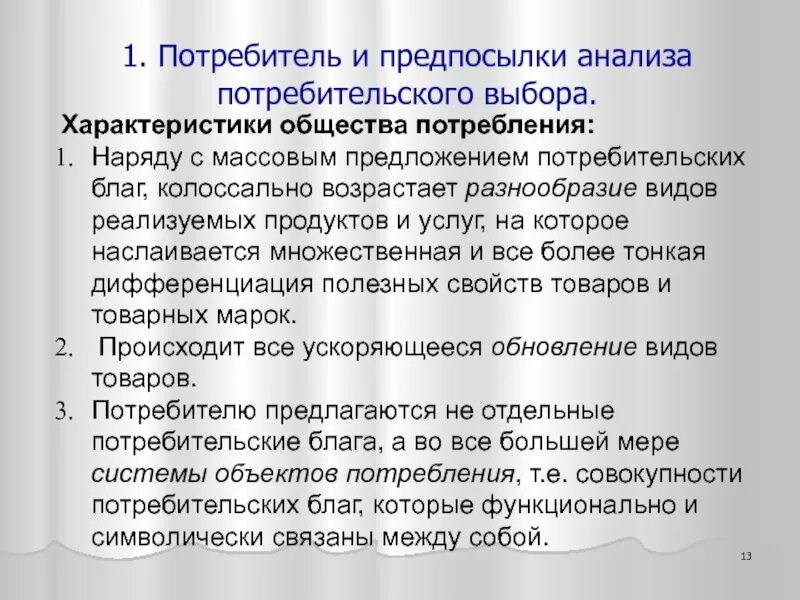 1. Потребитель и предпосылки анализа потребительского выбора.

Характеристики общества потребления:

1. Наряду с массовым предложением потребительских благ, колоссально возрастает разнообразие видов реализуемых продуктов и услуг, на которое наслаивается множественная и все более тонкая дифференциация полезных свойств товаров и товарных марок.
2. Происходит все ускоряющееся обновление видов товаров.
3. Потребителю предлагаются не отдельные потребительские блага, а во все большей мере системы объектов потребления, т.е. совокупности потребительских благ, которые функционально и символически связаны между собой.

13